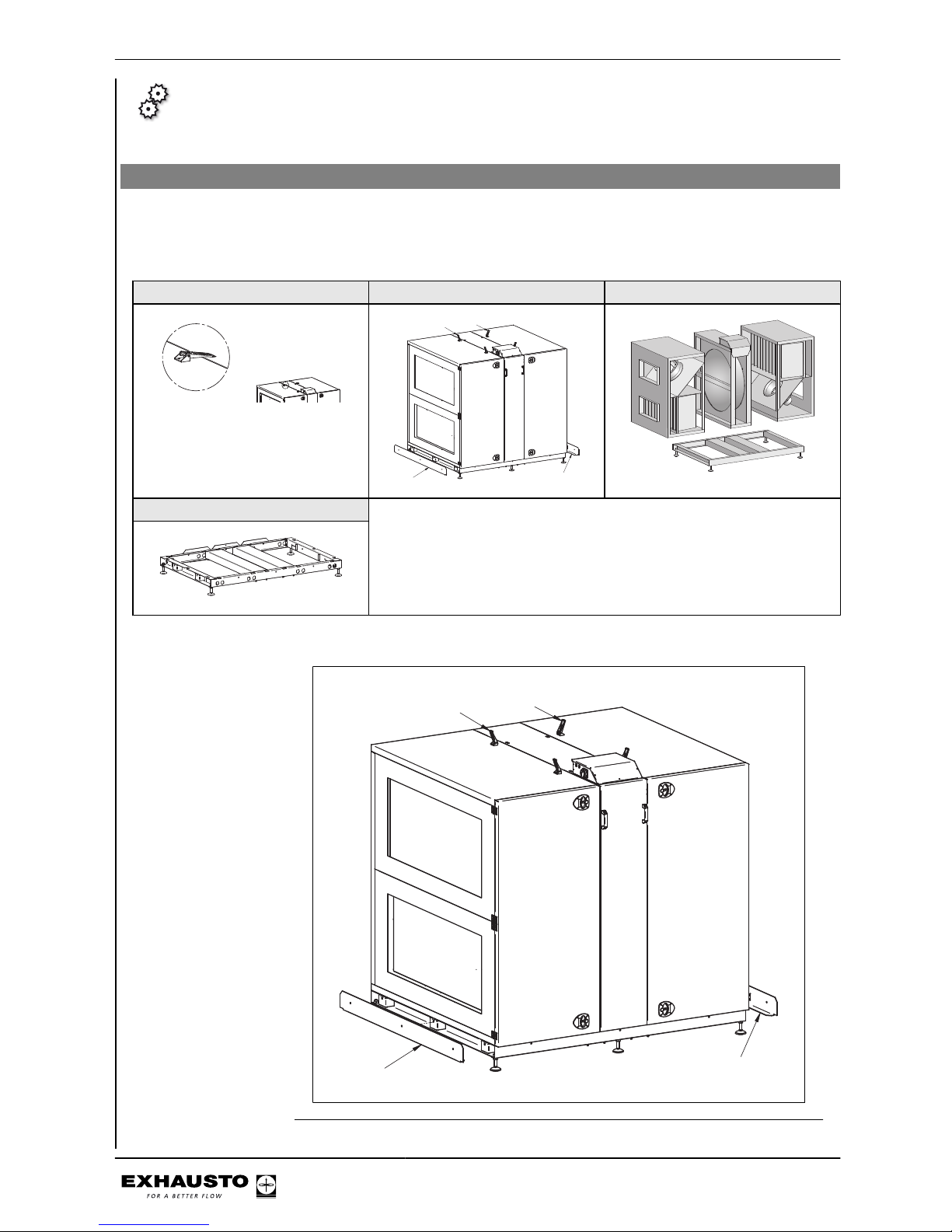 EXHAUSTO
FOR A BETTER FLOW